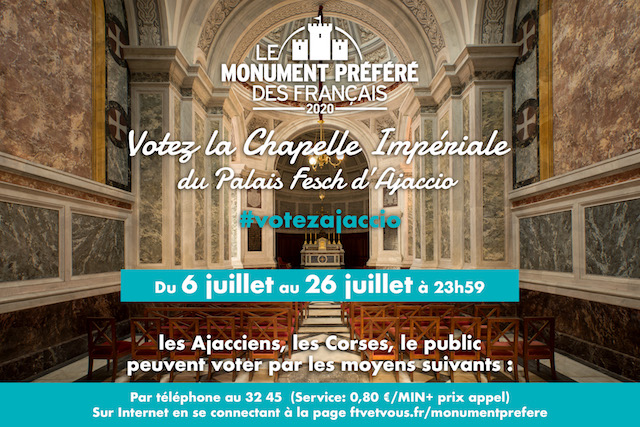 LE
MONUMENT PRÉFÉRÉ
DES FRANÇAIS
2020

Votez la Chapelle Impériale
du Palais Fesch d'Ajaccio

#votezajaccio

Du 6 juillet au 26 juillet à 23h59

les Ajacciens, les Corses, le public peuvent voter par les moyens suivants :

Par téléphone au 32 45 (Service: 0,80 €/MIN+ prix appel)
Sur Internet en se connectant à la page ftvetvous.fr/monumentprefere